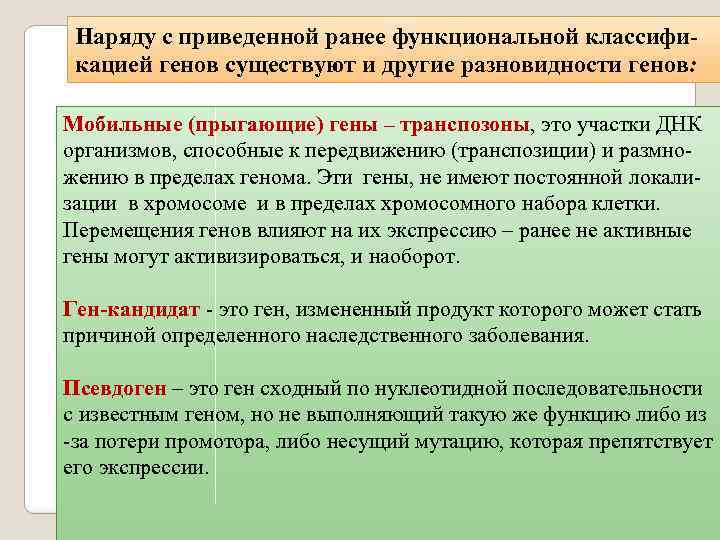 Наряду с приведенной ранее функциональной классификацией генов существуют и другие разновидности генов:

Мобильные (прыгающие) гены – транспозоны, это участки ДНК организмов, способные к передвижению (транспозиции) и размножению в пределах генома. Эти гены, не имеют постоянной локализации в хромосоме и в пределах хромосомного набора клетки. Перемещения генов влияют на их экспрессию – ранее не активные гены могут активизироваться, и наоборот.

Ген-кандидат - это ген, измененный продукт которого может стать причиной определенного наследственного заболевания.

Псевдоген – это ген сходный по нуклеотидной последовательности с известным геном, но не выполняющий такую же функцию либо из -за потери промотора, либо несущий мутацию, которая препятствует его экспрессии.